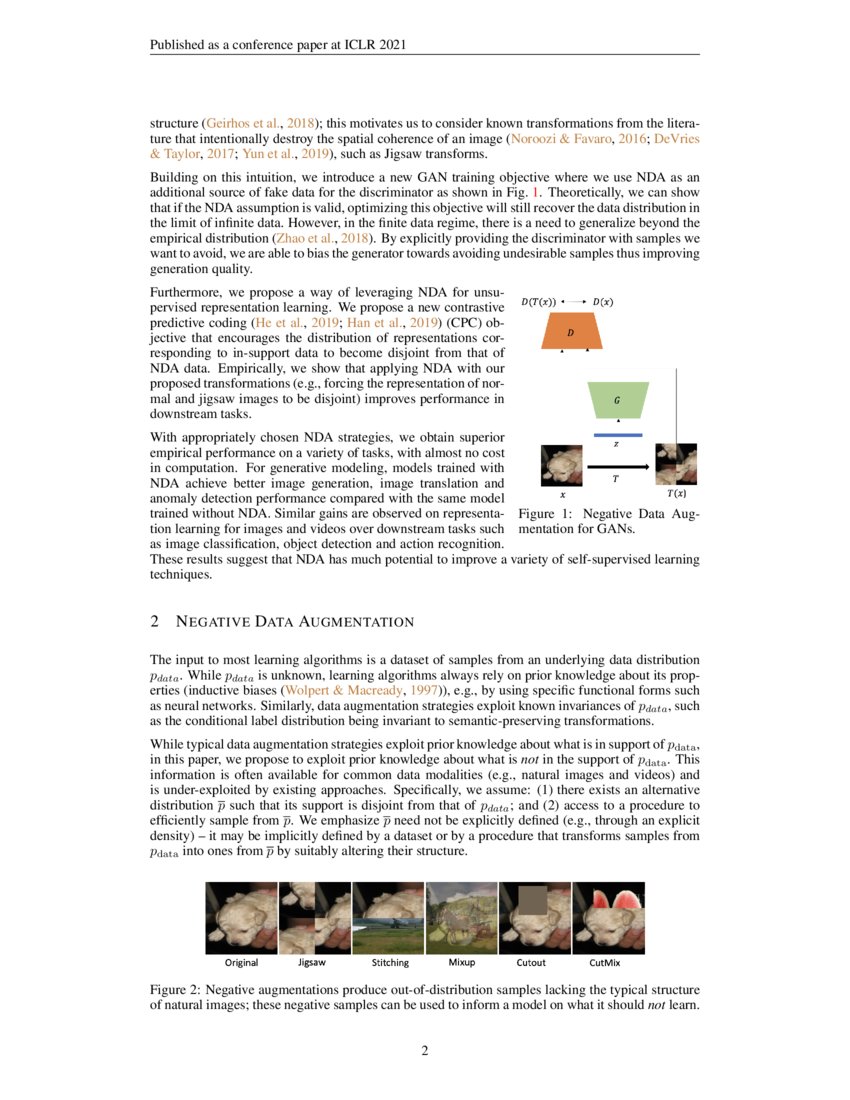 Published as a conference paper at ICLR 2021

structure (Geirhos et al., 2018); this motivates us to consider known transformations from the literature that intentionally destroy the spatial coherence of an image (Noroozi & Favaro, 2016; DeVries & Taylor, 2017; Yun et al., 2019), such as Jigsaw transforms.

Building on this intuition, we introduce a new GAN training objective where we use NDA as an additional source of fake data for the discriminator as shown in Fig. 1. Theoretically, we can show that if the NDA assumption is valid, optimizing this objective will still recover the data distribution in the limit of infinite data. However, in the finite data regime, there is a need to generalize beyond the empirical distribution (Zhao et al., 2018). By explicitly providing the discriminator with samples we want to avoid, we are able to bias the generator towards avoiding undesirable samples thus improving generation quality.

Furthermore, we propose a way of leveraging NDA for unsupervised representation learning. We propose a new contrastive predictive coding (He et al., 2019; Han et al., 2019) (CPC) objective that encourages the distribution of representations corresponding to in-support data to become disjoint from that of NDA data. Empirically, we show that applying NDA with our proposed transformations (e.g., forcing the representation of normal and jigsaw images to be disjoint) improves performance in downstream tasks.

With appropriately chosen NDA strategies, we obtain superior empirical performance on a variety of tasks, with almost no cost in computation. For generative modeling, models trained with NDA achieve better image generation, image translation and anomaly detection performance compared with the same model trained without NDA. Similar gains are observed on representation learning for images and videos over downstream tasks such as image classification, object detection and action recognition. These results suggest that NDA has much potential to improve a variety of self-supervised learning techniques.

$D(T(x))$ $D(x)$
$D$
$G$
$z$
$T$
$x$ $T(x)$

Figure 1: Negative Data Augmentation for GANs.

2 NEGATIVE DATA AUGMENTATION

The input to most learning algorithms is a dataset of samples from an underlying data distribution $p_{data}$. While $p_{data}$ is unknown, learning algorithms always rely on prior knowledge about its properties (inductive biases (Wolpert & Macready, 1997)), e.g., by using specific functional forms such as neural networks. Similarly, data augmentation strategies exploit known invariances of $p_{data}$, such as the conditional label distribution being invariant to semantic-preserving transformations.

While typical data augmentation strategies exploit prior knowledge about what is in support of $p_{\text{data}}$, in this paper, we propose to exploit prior knowledge about what is *not* in the support of $p_{\text{data}}$. This information is often available for common data modalities (e.g., natural images and videos) and is under-exploited by existing approaches. Specifically, we assume: (1) there exists an alternative distribution $\overline{p}$ such that its support is disjoint from that of $p_{data}$; and (2) access to a procedure to efficiently sample from $\overline{p}$. We emphasize $\overline{p}$ need not be explicitly defined (e.g., through an explicit density) – it may be implicitly defined by a dataset or by a procedure that transforms samples from $p_{\text{data}}$ into ones from $\overline{p}$ by suitably altering their structure.

Original Jigsaw Stitching Mixup Cutout CutMix

Figure 2: Negative augmentations produce out-of-distribution samples lacking the typical structure of natural images; these negative samples can be used to inform a model on what it should *not* learn.

2